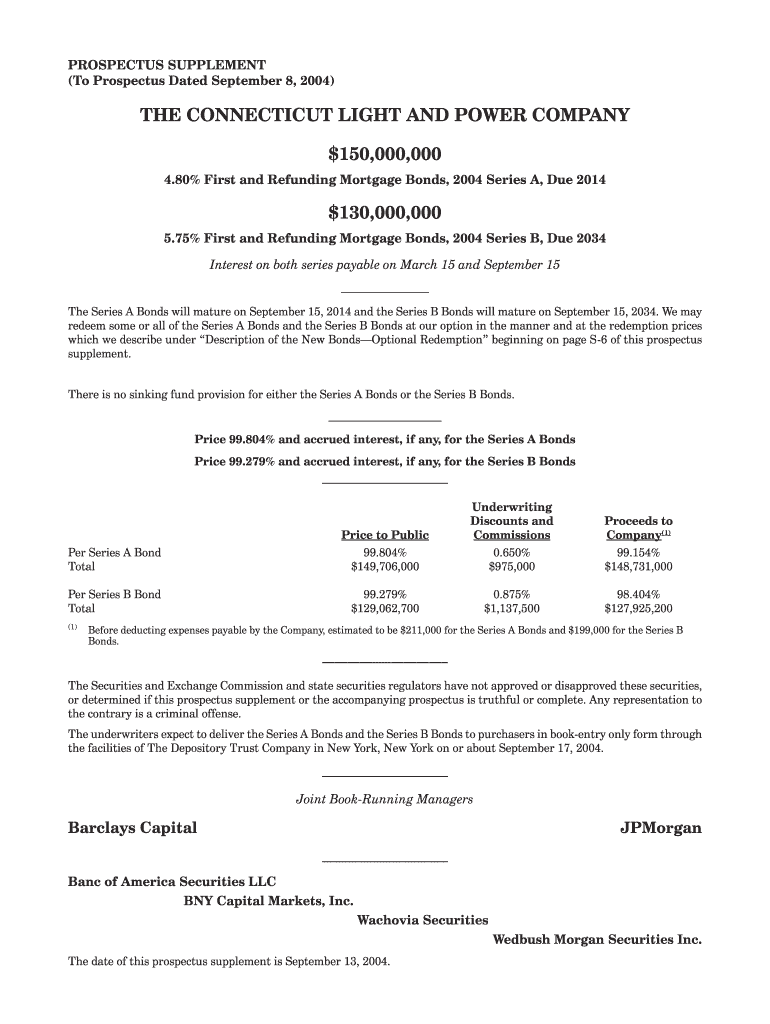 PROSPECTUS SUPPLEMENT
(To Prospectus Dated September 8, 2004)

THE CONNECTICUT LIGHT AND POWER COMPANY

$150,000,000

4.80% First and Refunding Mortgage Bonds, 2004 Series A, Due 2014

$130,000,000

5.75% First and Refunding Mortgage Bonds, 2004 Series B, Due 2034

Interest on both series payable on March 15 and September 15

The Series A Bonds will mature on September 15, 2014 and the Series B Bonds will mature on September 15, 2034. We may redeem some or all of the Series A Bonds and the Series B Bonds at our option in the manner and at the redemption prices which we describe under "Description of the New Bonds—Optional Redemption" beginning on page S-6 of this prospectus supplement.

There is no sinking fund provision for either the Series A Bonds or the Series B Bonds.

Price 99.804% and accrued interest, if any, for the Series A Bonds

Price 99.279% and accrued interest, if any, for the Series B Bonds

| | Price to Public | Underwriting Discounts and Commissions | Proceeds to Company$^{(1)}$ |
|---|---|---|---|
| Per Series A Bond | 99.804% | 0.650% | 99.154% |
| Total | $149,706,000 | $975,000 | $148,731,000 |
| Per Series B Bond | 99.279% | 0.875% | 98.404% |
| Total | $129,062,700 | $1,137,500 | $127,925,200 |

$^{(1)}$ Before deducting expenses payable by the Company, estimated to be $211,000 for the Series A Bonds and $199,000 for the Series B Bonds.

The Securities and Exchange Commission and state securities regulators have not approved or disapproved these securities, or determined if this prospectus supplement or the accompanying prospectus is truthful or complete. Any representation to the contrary is a criminal offense.

The underwriters expect to deliver the Series A Bonds and the Series B Bonds to purchasers in book-entry only form through the facilities of The Depository Trust Company in New York, New York on or about September 17, 2004.

Joint Book-Running Managers

Barclays Capital

JPMorgan

Banc of America Securities LLC

BNY Capital Markets, Inc.

Wachovia Securities

Wedbush Morgan Securities Inc.

The date of this prospectus supplement is September 13, 2004.